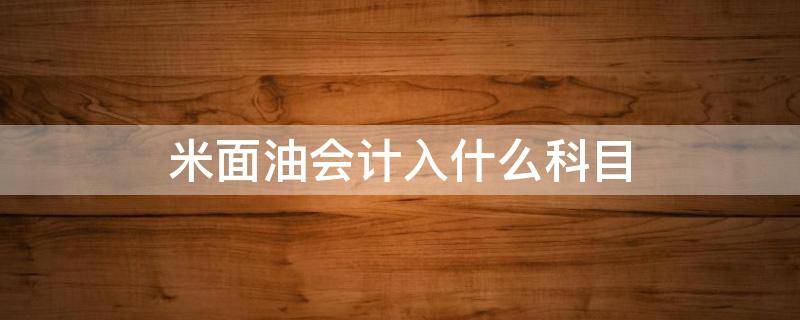 米面油会计入什么科目